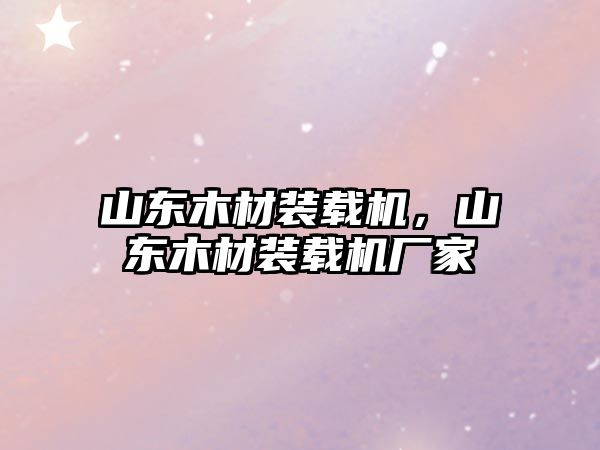 山东木材装载机，山东木材装载机厂家